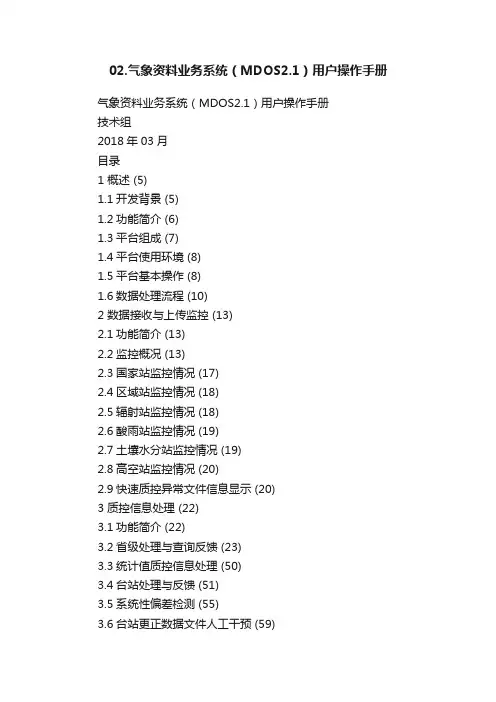 02.气象资料业务系统（MDOS2.1）用户操作手册

气象资料业务系统（MDOS2.1）用户操作手册
技术组
2018 年 03 月
目录
1 概述 (5)
1.1 开发背景 (5)
1.2 功能简介 (6)
1.3 平台组成 (7)
1.4 平台使用环境 (8)
1.5 平台基本操作 (8)
1.6 数据处理流程 (10)
2 数据接收与上传监控 (13)
2.1 功能简介 (13)
2.2 监控概况 (13)
2.3 国家站监控情况 (17)
2.4 区域站监控情况 (18)
2.5 辐射站监控情况 (18)
2.6 酸雨站监控情况 (19)
2.7 土壤水分站监控情况 (19)
2.8 高空站监控情况 (20)
2.9 快速质控异常文件信息显示 (20)
3 质控信息处理 (22)
3.1 功能简介 (22)
3.2 省级处理与查询反馈 (23)
3.3 统计值质控信息处理 (50)
3.4 台站处理与反馈 (51)
3.5 系统性偏差检测 (55)
3.6 台站更正数据文件人工干预 (59)